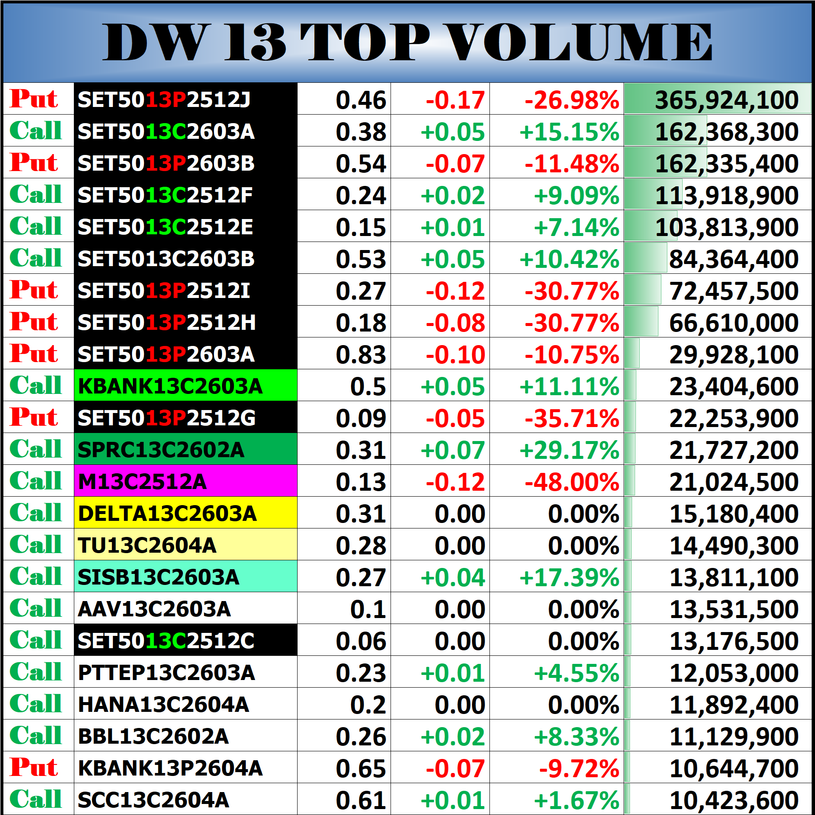 DW 13 TOP VOLUME

| Put | SET5013P2512J | 0.46 | -0.17 | -26.98% | 365,924,100 |
|---|---|---|---|---|---|
| Call | SET5013C2603A | 0.38 | +0.05 | +15.15% | 162,368,300 |
| Put | SET5013P2603B | 0.54 | -0.07 | -11.48% | 162,335,400 |
| Call | SET5013C2512F | 0.24 | +0.02 | +9.09% | 113,918,900 |
| Call | SET5013C2512E | 0.15 | +0.01 | +7.14% | 103,813,900 |
| Call | SET5013C2603B | 0.53 | +0.05 | +10.42% | 84,364,400 |
| Put | SET5013P2512I | 0.27 | -0.12 | -30.77% | 72,457,500 |
| Put | SET5013P2512H | 0.18 | -0.08 | -30.77% | 66,610,000 |
| Put | SET5013P2603A | 0.83 | -0.10 | -10.75% | 29,928,100 |
| Call | KBANK13C2603A | 0.5 | +0.05 | +11.11% | 23,404,600 |
| Put | SET5013P2512G | 0.09 | -0.05 | -35.71% | 22,253,900 |
| Call | SPRC13C2602A | 0.31 | +0.07 | +29.17% | 21,727,200 |
| Call | M13C2512A | 0.13 | -0.12 | -48.00% | 21,024,500 |
| Call | DELTA13C2603A | 0.31 | 0.00 | 0.00% | 15,180,400 |
| Call | TU13C2604A | 0.28 | 0.00 | 0.00% | 14,490,300 |
| Call | SISB13C2603A | 0.27 | +0.04 | +17.39% | 13,811,100 |
| Call | AAV13C2603A | 0.1 | 0.00 | 0.00% | 13,531,500 |
| Call | SET5013C2512C | 0.06 | 0.00 | 0.00% | 13,176,500 |
| Call | PTTEP13C2603A | 0.23 | +0.01 | +4.55% | 12,053,000 |
| Call | HANA13C2604A | 0.2 | 0.00 | 0.00% | 11,892,400 |
| Call | BBL13C2602A | 0.26 | +0.02 | +8.33% | 11,129,900 |
| Put | KBANK13P2604A | 0.65 | -0.07 | -9.72% | 10,644,700 |
| Call | SCC13C2604A | 0.61 | +0.01 | +1.67% | 10,423,600 |